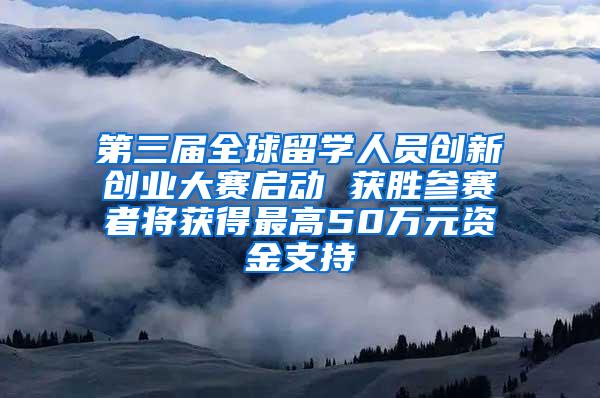 第三届全球留学人员创新创业大赛启动 获胜参赛者将获得最高50万元资金支持